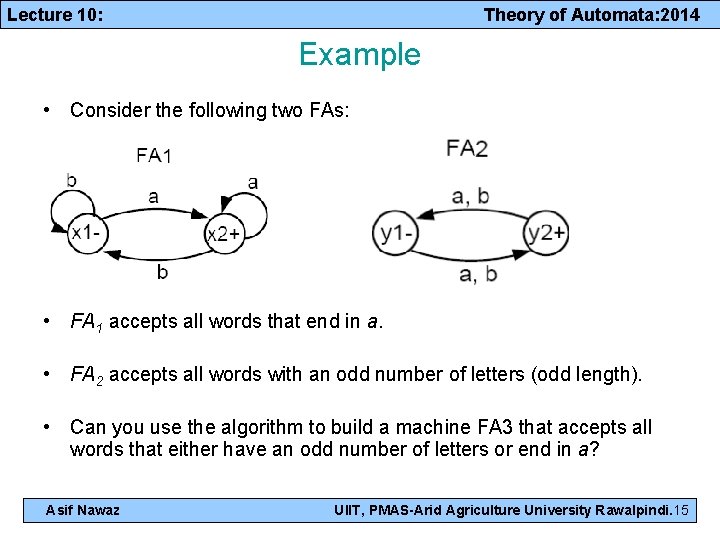 Lecture 10: Theory of Automata:2014

Example

• Consider the following two FAs:

FA1

b

a

a

x1-

x2+

b

FA2

a, b

y1-

y2+

a, b

• $FA_1$ accepts all words that end in $a$.

• $FA_2$ accepts all words with an odd number of letters (odd length).

• Can you use the algorithm to build a machine FA3 that accepts all words that either have an odd number of letters or end in $a$?

Asif Nawaz UIIT, PMAS-Arid Agriculture University Rawalpindi.15